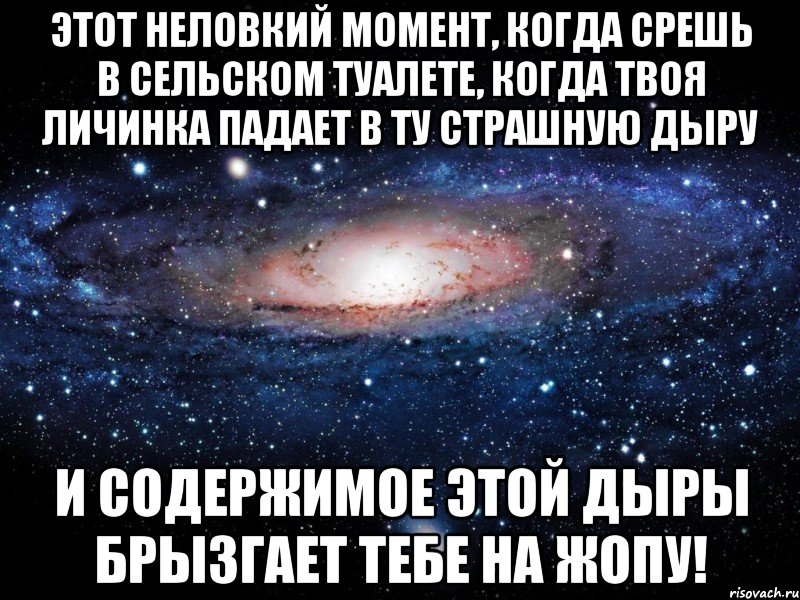 ЭТОТ НЕЛОВКИЙ МОМЕНТ, КОГДА СРЕШЬ В СЕЛЬСКОМ ТУАЛЕТЕ, КОГДА ТВОЯ ЛИЧИНКА ПАДАЕТ В ТУ СТРАШНУЮ ДЫРУ

И СОДЕРЖИМОЕ ЭТОЙ ДЫРЫ БРЫЗГАЕТ ТЕБЕ НА ЖОПУ!

risovach.ru